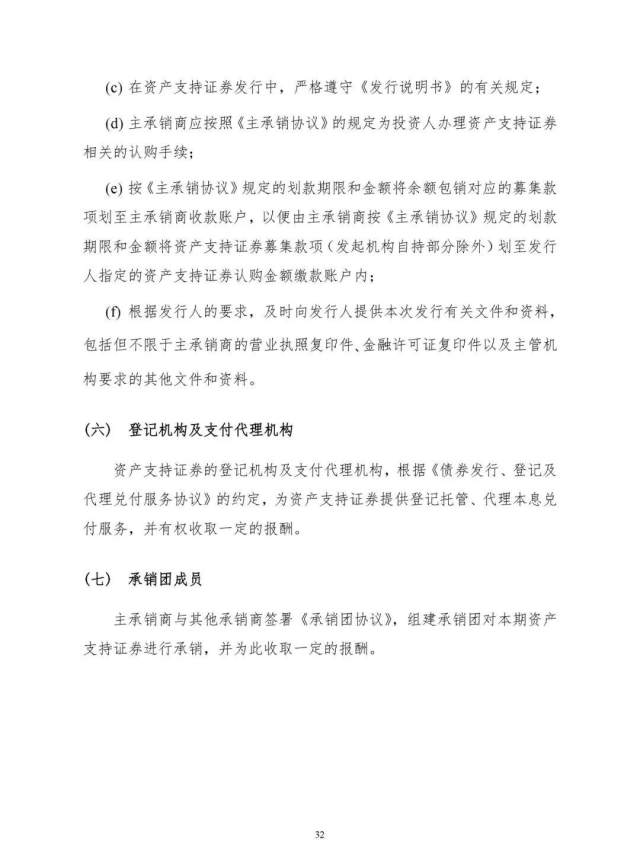 (c)在资产支持证券发行中，严格遵守《发行说明书》的有关规定；

(d)主承销商应按照《主承销协议》的规定为投资人办理资产支持证券相关的认购手续；

(e)按《主承销协议》规定的划款期限和金额将余额包销对应的募集款项划至主承销商收款账户，以便由主承销商按《主承销协议》规定的划款期限和金额将资产支持证券募集款项（发起机构自持部分除外）划至发行人指定的资产支持证券认购金额缴款账户内；

(f)根据发行人的要求，及时向发行人提供本次发行有关文件和资料，包括但不限于主承销商的营业执照复印件、金融许可证复印件以及主管机构要求的其他文件和资料。

（六） 登记机构及支付代理机构

资产支持证券的登记机构及支付代理机构，根据《债券发行、登记及代理兑付服务协议》的约定，为资产支持证券提供登记托管、代理本息兑付服务，并有权收取一定的报酬。

（七） 承销团成员

主承销商与其他承销商签署《承销团协议》，组建承销团对本期资产支持证券进行承销，并为此收取一定的报酬。

32